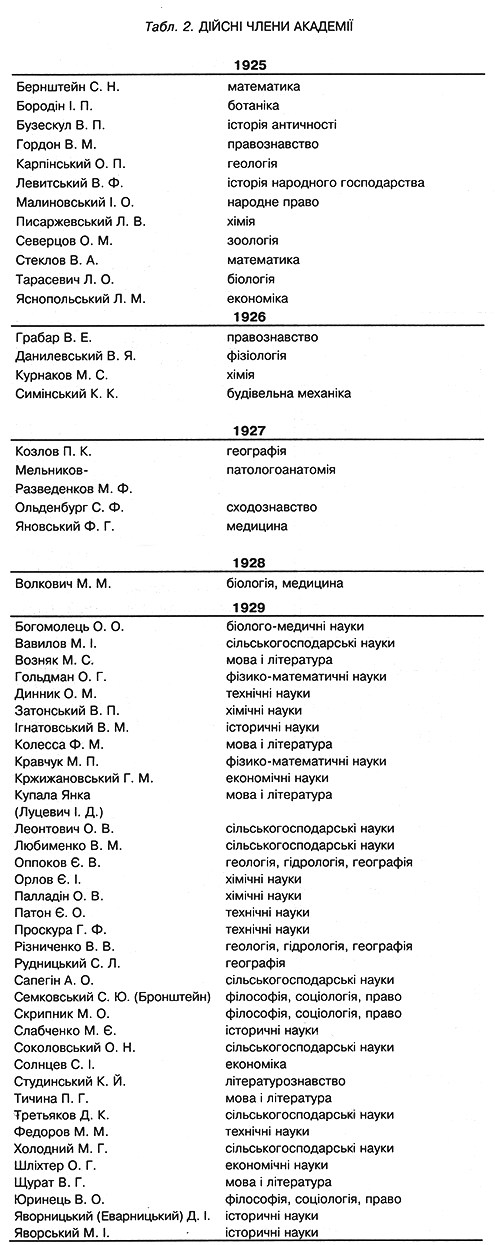 Табл. 2. ДІЙСНІ ЧЛЕНИ АКАДЕМІЇ

| 1925 | |
|---|---|
| Бернштейн С. Н. | математика |
| Бородін І. П. | ботаніка |
| Бузескул В. П. | історія античності |
| Гордон В. М. | правознавство |
| Карпінський О. П. | геологія |
| Левитський В. Ф. | історія народного господарства |
| Малиновський І. О. | народне право |
| Писаржевський Л. В. | хімія |
| Северцов О. М. | зоологія |
| Стеклов В. А. | математика |
| Тарасевич Л. О. | біологія |
| Яснопольський Л. М. | економіка |
| **1926** | |
| Грабар В. Е. | правознавство |
| Данилевський В. Я. | фізіологія |
| Курнаков М. С. | хімія |
| Симінський К. К. | будівельна механіка |
| **1927** | |
| Козлов П. К. | географія |
| Мельников-Разведенков М. Ф. | патологоанатомія |
| Ольденбург С. Ф. | сходознавство |
| Яновський Ф. Г. | медицина |
| **1928** | |
| Волкович М. М. | біологія, медицина |
| **1929** | |
| Богомолець О. О. | біолого-медичні науки |
| Вавилов М. І. | сільськогосподарські науки |
| Возняк М. С. | мова і література |
| Гольдман О. Г. | фізико-математичні науки |
| Динник О. М. | технічні науки |
| Затонський В. П. | хімічні науки |
| Ігнатовський В. М. | історичні науки |
| Колесса Ф. М. | мова і література |
| Кравчук М. П. | фізико-математичні науки |
| Кржижановський Г. М. | економічні науки |
| Купала Янка (Луцевич І. Д.) | мова і література |
| Леонтович О. В. | сільськогосподарські науки |
| Любименко В. М. | сільськогосподарські науки |
| Оппоков Є. В. | геологія, гідрологія, географія |
| Орлов Є. І. | хімічні науки |
| Палладін О. В. | хімічні науки |
| Патон Є. О. | технічні науки |
| Проскура Г. Ф. | технічні науки |
| Різниченко В. В. | геологія, гідрологія, географія |
| Рудницький С. Л. | географія |
| Сапегін А. О. | сільськогосподарські науки |
| Семковський С. Ю. (Бронштейн) | філософія, соціологія, право |
| Скрипник М. О. | філософія, соціологія, право |
| Слабченко М. Є. | історичні науки |
| Соколовський О. Н. | сільськогосподарські науки |
| Солнцев С. І. | економіка |
| Студинський К. Й. | літературознавство |
| Тичина П. Г. | мова і література |
| Третьяков Д. К. | сільськогосподарські науки |
| Федоров М. М. | технічні науки |
| Холодний М. Г. | сільськогосподарські науки |
| Шліхтер О. Г. | економічні науки |
| Щурат В. Г. | мова і література |
| Юринець В. О. | філософія, соціологія, право |
| Яворницький (Еварницький) Д. І. | історичні науки |
| Яворський М. І. | історичні науки |